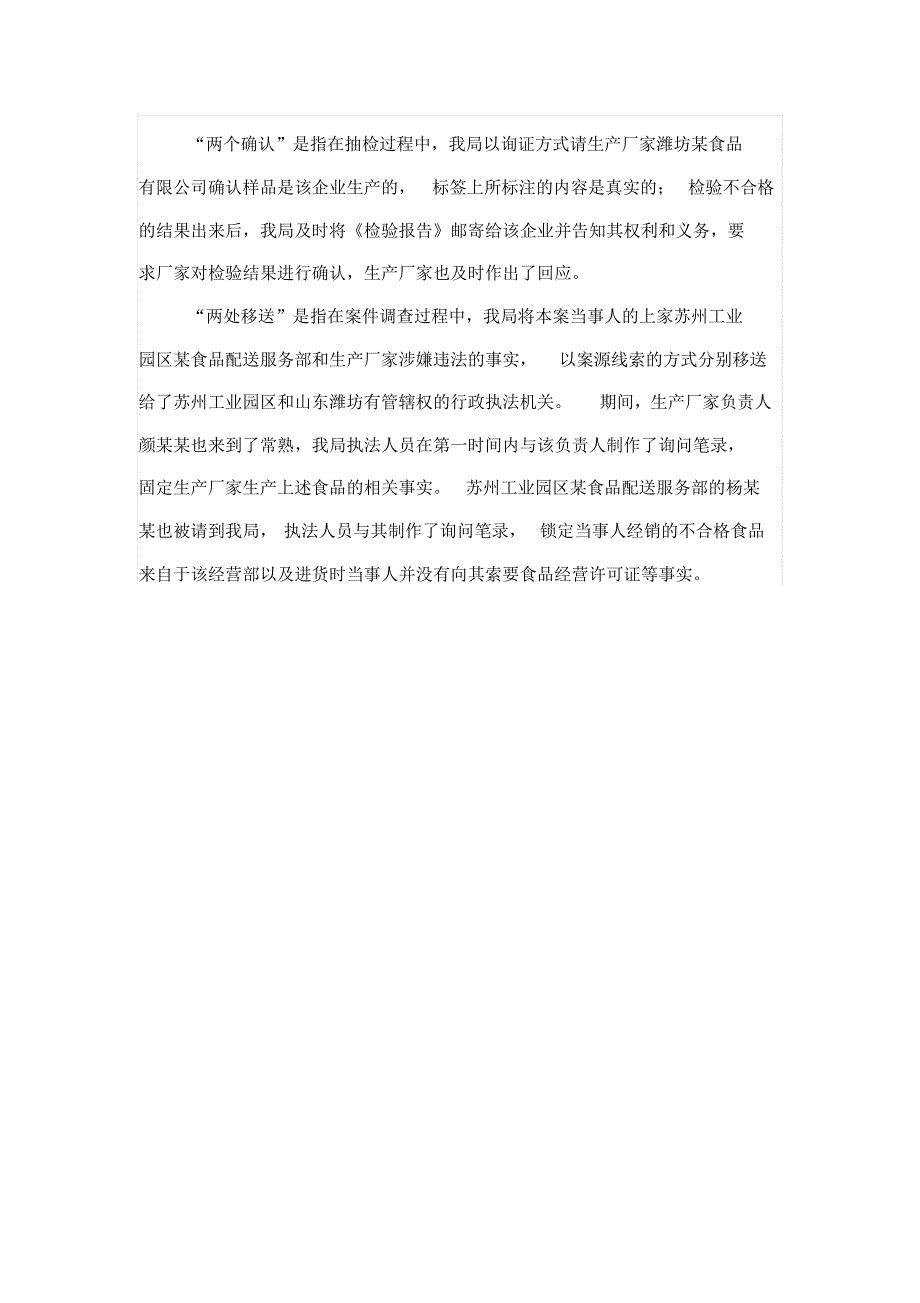 “两个确认”是指在抽检过程中，我局以询证方式请生产厂家潍坊某食品有限公司确认样品是该企业生产的，标签上所标注的内容是真实的；检验不合格的结果出来后，我局及时将《检验报告》邮寄给该企业并告知其权利和义务，要求厂家对检验结果进行确认，生产厂家也及时作出了回应。

“两处移送”是指在案件调查过程中，我局将本案当事人的上家苏州工业园区某食品配送服务部和生产厂家涉嫌违法的事实，以案源线索的方式分别移送给了苏州工业园区和山东潍坊有管辖权的行政执法机关。期间，生产厂家负责人颜某某也来到了常熟，我局执法人员在第一时间内与该负责人制作了询问笔录，固定生产厂家生产上述食品的相关事实。苏州工业园区某食品配送服务部的杨某某也被请到我局，执法人员与其制作了询问笔录，锁定当事人经销的不合格食品来自于该经营部以及进货时当事人并没有向其索要食品经营许可证等事实。